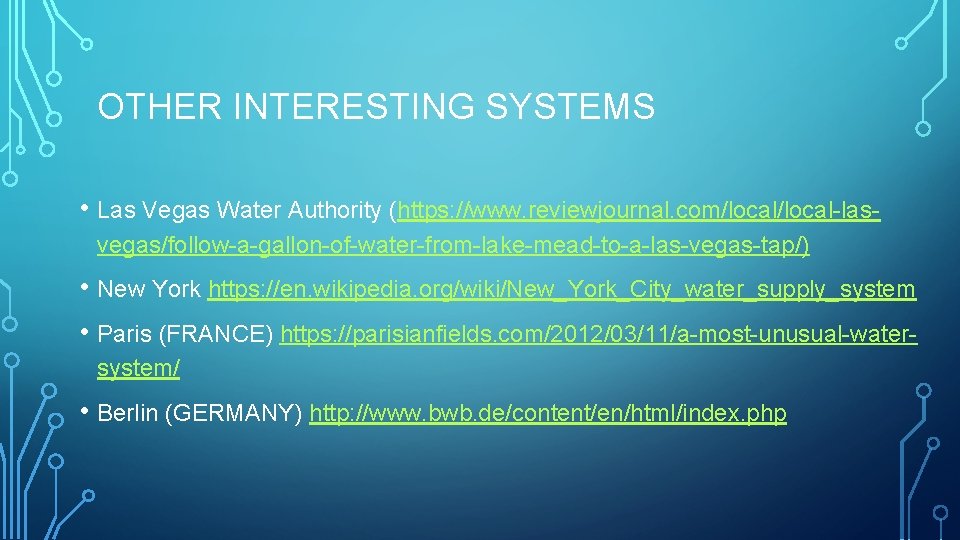 OTHER INTERESTING SYSTEMS

• Las Vegas Water Authority (https://www.reviewjournal.com/local/local-las-vegas/follow-a-gallon-of-water-from-lake-mead-to-a-las-vegas-tap/)

• New York https://en.wikipedia.org/wiki/New_York_City_water_supply_system

• Paris (FRANCE) https://parisianfields.com/2012/03/11/a-most-unusual-water-system/

• Berlin (GERMANY) http://www.bwb.de/content/en/html/index.php